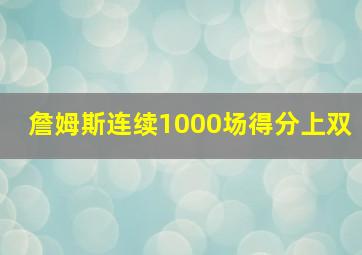 詹姆斯连续1000场得分上双